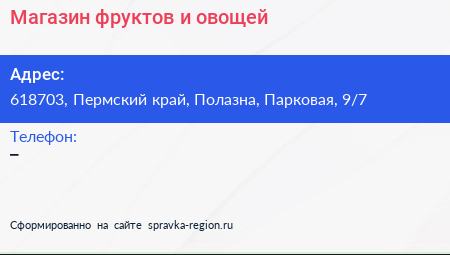 Магазин фруктов и овощей

Адрес:
618703, Пермский край, Полазна, Парковая, 9/7

Телефон:
–

Сформированно на сайте spravka-region.ru